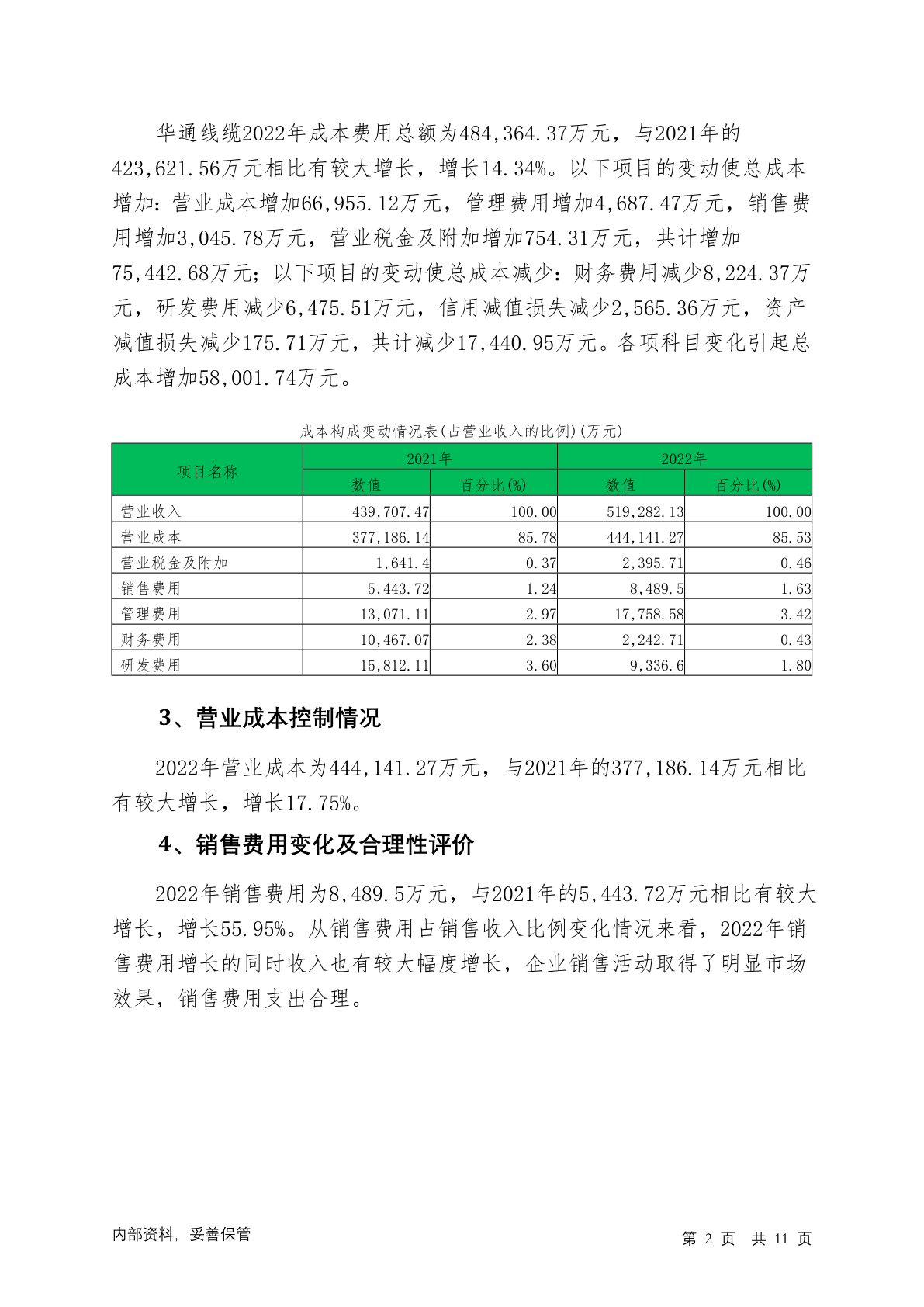 华通线缆2022年成本费用总额为484,364.37万元，与2021年的423,621.56万元相比有较大增长，增长14.34%。以下项目的变动使总成本增加：营业成本增加66,955.12万元，管理费用增加4,687.47万元，销售费用增加3,045.78万元，营业税金及附加增加754.31万元，共计增加75,442.68万元；以下项目的变动使总成本减少：财务费用减少8,224.37万元，研发费用减少6,475.51万元，信用减值损失减少2,565.36万元，资产减值损失减少175.71万元，共计减少17,440.95万元。各项科目变化引起总成本增加58,001.74万元。

成本构成变动情况表(占营业收入的比例)(万元)

| 项目名称 | 2021年 数值 | 2021年 百分比(%) | 2022年 数值 | 2022年 百分比(%) |
|---|---|---|---|---|
| 营业收入 | 439,707.47 | 100.00 | 519,282.13 | 100.00 |
| 营业成本 | 377,186.14 | 85.78 | 444,141.27 | 85.53 |
| 营业税金及附加 | 1,641.4 | 0.37 | 2,395.71 | 0.46 |
| 销售费用 | 5,443.72 | 1.24 | 8,489.5 | 1.63 |
| 管理费用 | 13,071.11 | 2.97 | 17,758.58 | 3.42 |
| 财务费用 | 10,467.07 | 2.38 | 2,242.71 | 0.43 |
| 研发费用 | 15,812.11 | 3.60 | 9,336.6 | 1.80 |

3、营业成本控制情况

2022年营业成本为444,141.27万元，与2021年的377,186.14万元相比有较大增长，增长17.75%。

4、销售费用变化及合理性评价

2022年销售费用为8,489.5万元，与2021年的5,443.72万元相比有较大增长，增长55.95%。从销售费用占销售收入比例变化情况来看，2022年销售费用增长的同时收入也有较大幅度增长，企业销售活动取得了明显市场效果，销售费用支出合理。

内部资料，妥善保管

第 2 页 共 11 页